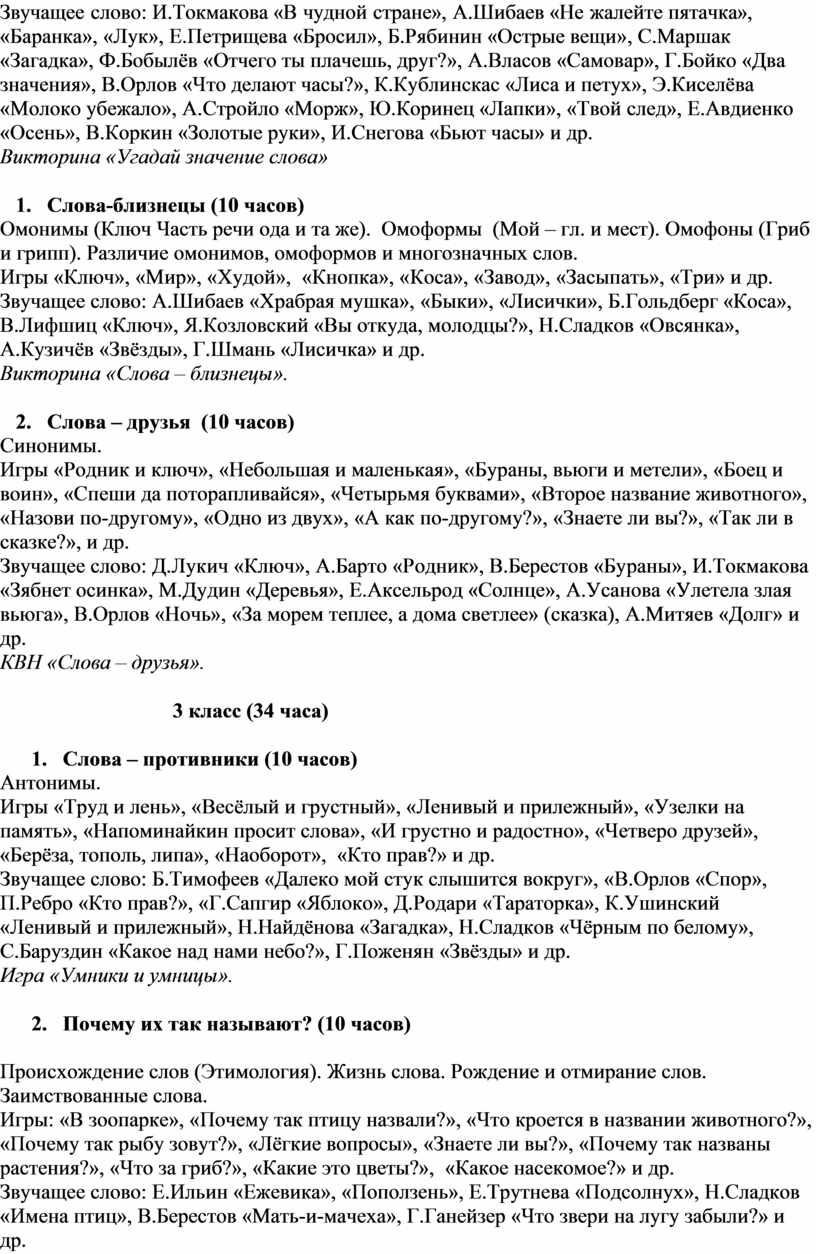 Звучащее слово: И.Токмакова «В чудной стране», А.Шибаев «Не жалейте пятачка», «Баранка», «Лук», Е.Петрищева «Бросил», Б.Рябинин «Острые вещи», С.Маршак «Загадка», Ф.Бобылёв «Отчего ты плачешь, друг?», А.Власов «Самовар», Г.Бойко «Два значения», В.Орлов «Что делают часы?», К.Кублинскас «Лиса и петух», Э.Киселёва «Молоко убежало», А.Стройло «Морж», Ю.Коринец «Лапки», «Твой след», Е.Авдиенко «Осень», В.Коркин «Золотые руки», И.Снегова «Бьют часы» и др.
Викторина «Угадай значение слова»

1. Слова-близнецы (10 часов)
Омонимы (Ключ Часть речи ода и та же). Омоформы (Мой – гл. и мест). Омофоны (Гриб и грипп). Различие омонимов, омоформов и многозначных слов.
Игры «Ключ», «Мир», «Худой», «Кнопка», «Коса», «Завод», «Засыпать», «Три» и др.
Звучащее слово: А.Шибаев «Храбрая мушка», «Быки», «Лисички», Б.Гольдберг «Коса», В.Лифшиц «Ключ», Я.Козловский «Вы откуда, молодцы?», Н.Сладков «Овсянка», А.Кузичёв «Звёзды», Г.Шмань «Лисичка» и др.
Викторина «Слова – близнецы».

2. Слова – друзья (10 часов)
Синонимы.
Игры «Родник и ключ», «Небольшая и маленькая», «Бураны, вьюги и метели», «Боец и воин», «Спеши да поторапливайся», «Четырьмя буквами», «Второе название животного», «Назови по-другому», «Одно из двух», «А как по-другому?», «Знаете ли вы?», «Так ли в сказке?», и др.
Звучащее слово: Д.Лукич «Ключ», А.Барто «Родник», В.Берестов «Бураны», И.Токмакова «Зябнет осинка», М.Дудин «Деревья», Е.Аксельрод «Солнце», А.Усанова «Улетела злая вьюга», В.Орлов «Ночь», «За морем теплее, а дома светлее» (сказка), А.Митяев «Долг» и др.
КВН «Слова – друзья».

3 класс (34 часа)

1. Слова – противники (10 часов)
Антонимы.
Игры «Труд и лень», «Весёлый и грустный», «Ленивый и прилежный», «Узелки на память», «Напоминайкин просит слова», «И грустно и радостно», «Четверо друзей», «Берёза, тополь, липа», «Наоборот», «Кто прав?» и др.
Звучащее слово: Б.Тимофеев «Далеко мой стук слышится вокруг», «В.Орлов «Спор», П.Ребро «Кто прав?», «Г.Сапгир «Яблоко», Д.Родари «Тараторка», К.Ушинский «Ленивый и прилежный», Н.Найдёнова «Загадка», Н.Сладков «Чёрным по белому», С.Баруздин «Какое над нами небо?», Г.Поженян «Звёзды» и др.
Игра «Умники и умницы».

2. Почему их так называют? (10 часов)

Происхождение слов (Этимология). Жизнь слова. Рождение и отмирание слов. Заимствованные слова.
Игры: «В зоопарке», «Почему так птицу назвали?», «Что кроется в названии животного?», «Почему так рыбу зовут?», «Лёгкие вопросы», «Знаете ли вы?», «Почему так названы растения?», «Что за гриб?», «Какие это цветы?», «Какое насекомое?» и др.
Звучащее слово: Е.Ильин «Ежевика», «Поползень», Е.Трутнева «Подсолнух», Н.Сладков «Имена птиц», В.Берестов «Мать-и-мачеха», Г.Ганейзер «Что звери на лугу забыли?» и др.